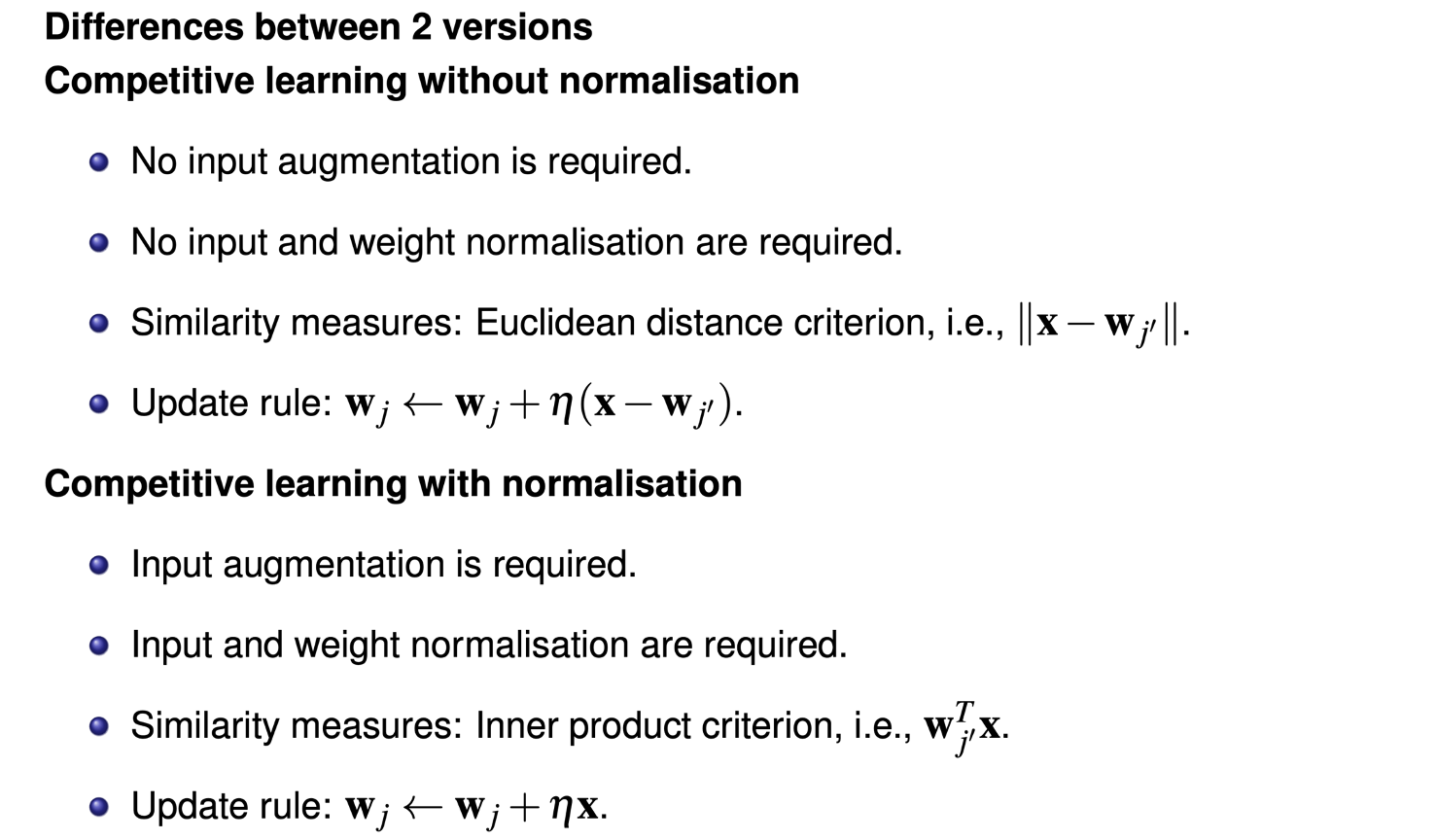 Differences between 2 versions
Competitive learning without normalisation

- No input augmentation is required.
- No input and weight normalisation are required.
- Similarity measures: Euclidean distance criterion, i.e., $\|\mathbf{x} - \mathbf{w}_{j'}\|$.
- Update rule: $\mathbf{w}_j \leftarrow \mathbf{w}_j + \eta(\mathbf{x} - \mathbf{w}_{j'})$.

Competitive learning with normalisation

- Input augmentation is required.
- Input and weight normalisation are required.
- Similarity measures: Inner product criterion, i.e., $\mathbf{w}_{j'}^T\mathbf{x}$.
- Update rule: $\mathbf{w}_j \leftarrow \mathbf{w}_j + \eta\mathbf{x}$.